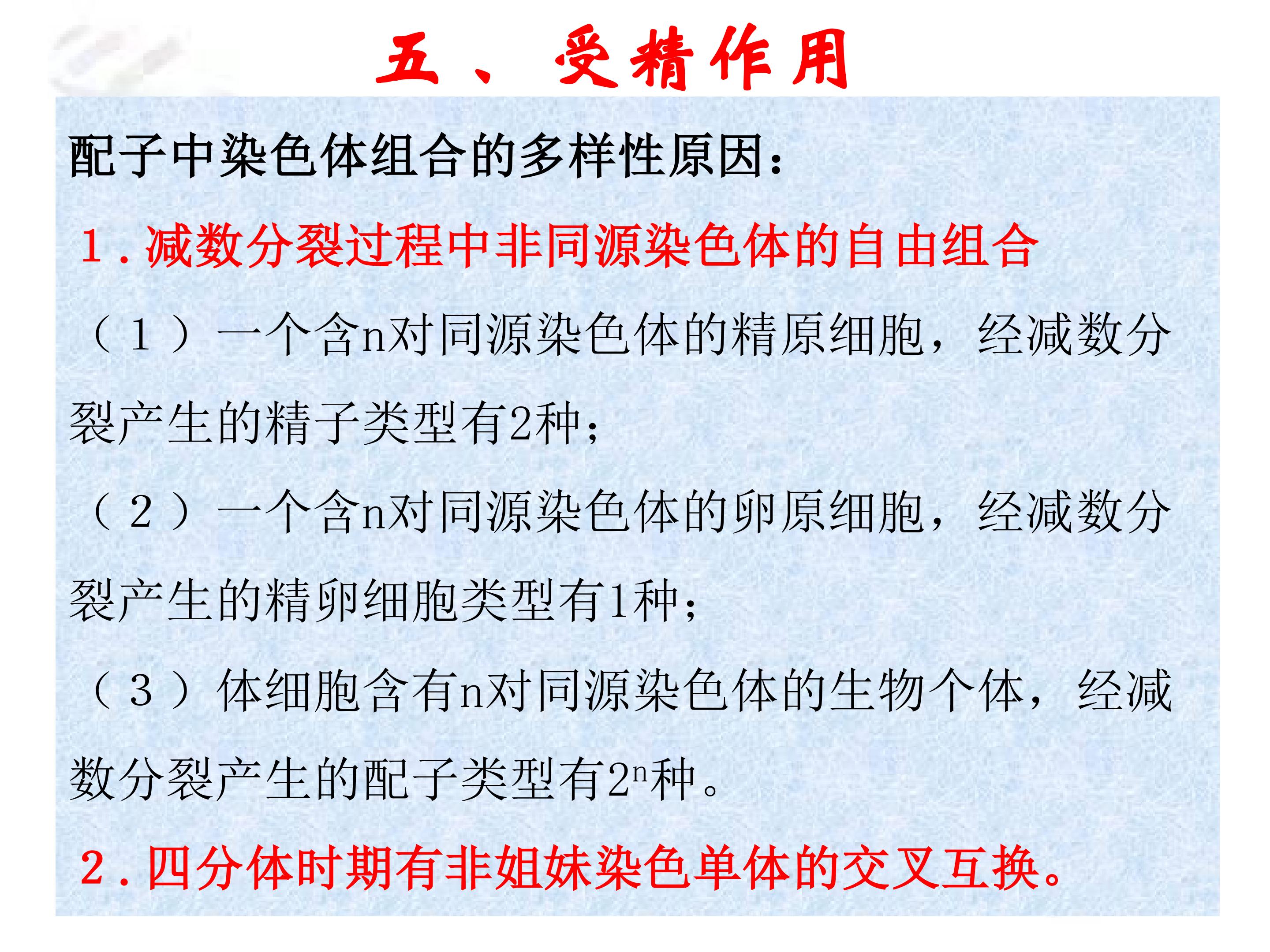 五、受精作用

配子中染色体组合的多样性原因：

1.减数分裂过程中非同源染色体的自由组合

（1）一个含n对同源染色体的精原细胞，经减数分裂产生的精子类型有2种；

（2）一个含n对同源染色体的卵原细胞，经减数分裂产生的精卵细胞类型有1种；

（3）体细胞含有n对同源染色体的生物个体，经减数分裂产生的配子类型有$2^n$种。

2.四分体时期有非姐妹染色单体的交叉互换。